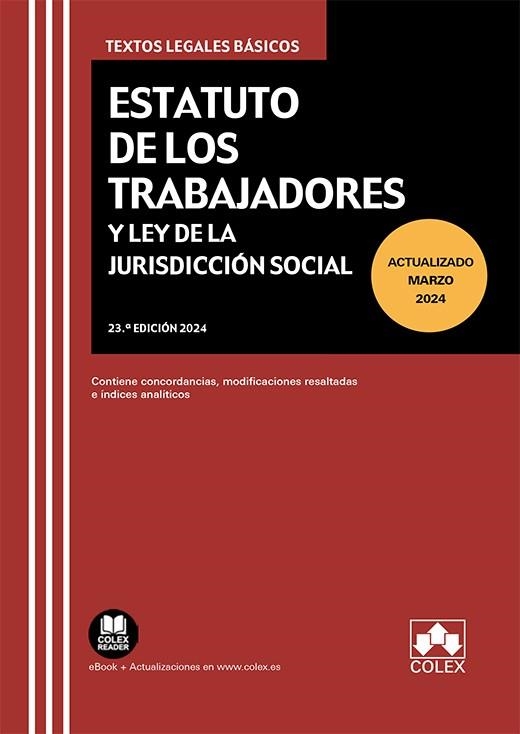 TEXTOS LEGALES BÁSICOS

ESTATUTO DE LOS TRABAJADORES

Y LEY DE LA JURISDICCIÓN SOCIAL

ACTUALIZADO MARZO 2024

23.ª EDICIÓN 2024

Contiene concordancias, modificaciones resaltadas e índices analíticos

COLEX READER

eBook + Actualizaciones en www.colex.es

COLEX